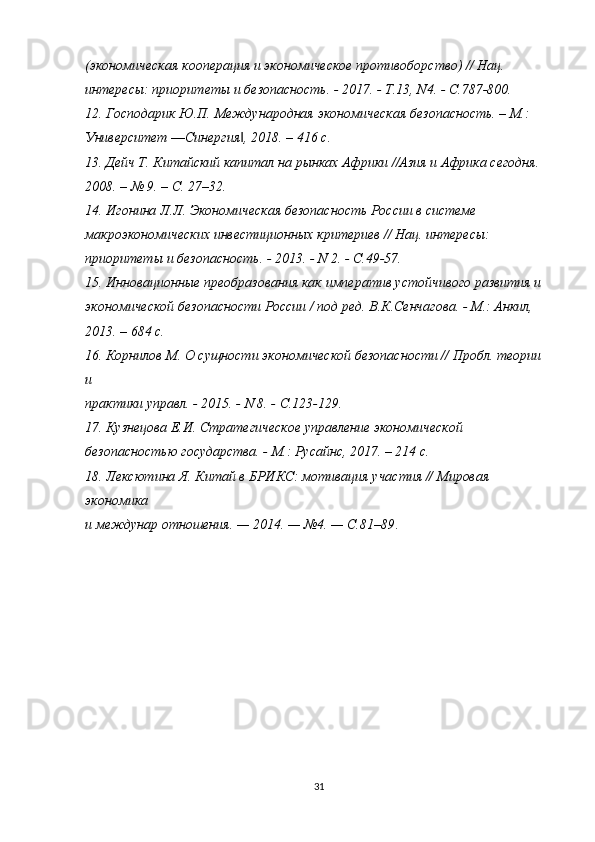 (экономическая кооперация и экономическое противоборство) // Нац. интересы: приоритеты и безопасность. - 2017. - Т.13, N4. - С.787-800.
12. Господарик Ю.П. Международная экономическая безопасность. – М.: Университет ―Синергия‖, 2018. – 416 с.
13. Дейч Т. Китайский капитал на рынках Африки //Азия и Африка сегодня. 2008. – № 9. – С. 27–32.
14. Игонина Л.Л. Экономическая безопасность России в системе макроэкономических инвестиционных критериев // Нац. интересы: приоритеты и безопасность. - 2013. - N 2. - С.49-57.
15. Инновационные преобразования как императив устойчивого развития и экономической безопасности России / под ред. В.К.Сенчагова. - М.: Анкил, 2013. – 684 с.
16. Корнилов М. О сущности экономической безопасности // Пробл. теории и
практики управл. - 2015. - N 8. - С.123-129.
17. Кузнецова Е.И. Стратегическое управление экономической безопасностью государства. - М.: Русайнс, 2017. – 214 с.
18. Лексютина Я. Китай в БРИКС: мотивация участия // Мировая экономика
и междунар отношения. — 2014. — №4. — С.81–89.

31